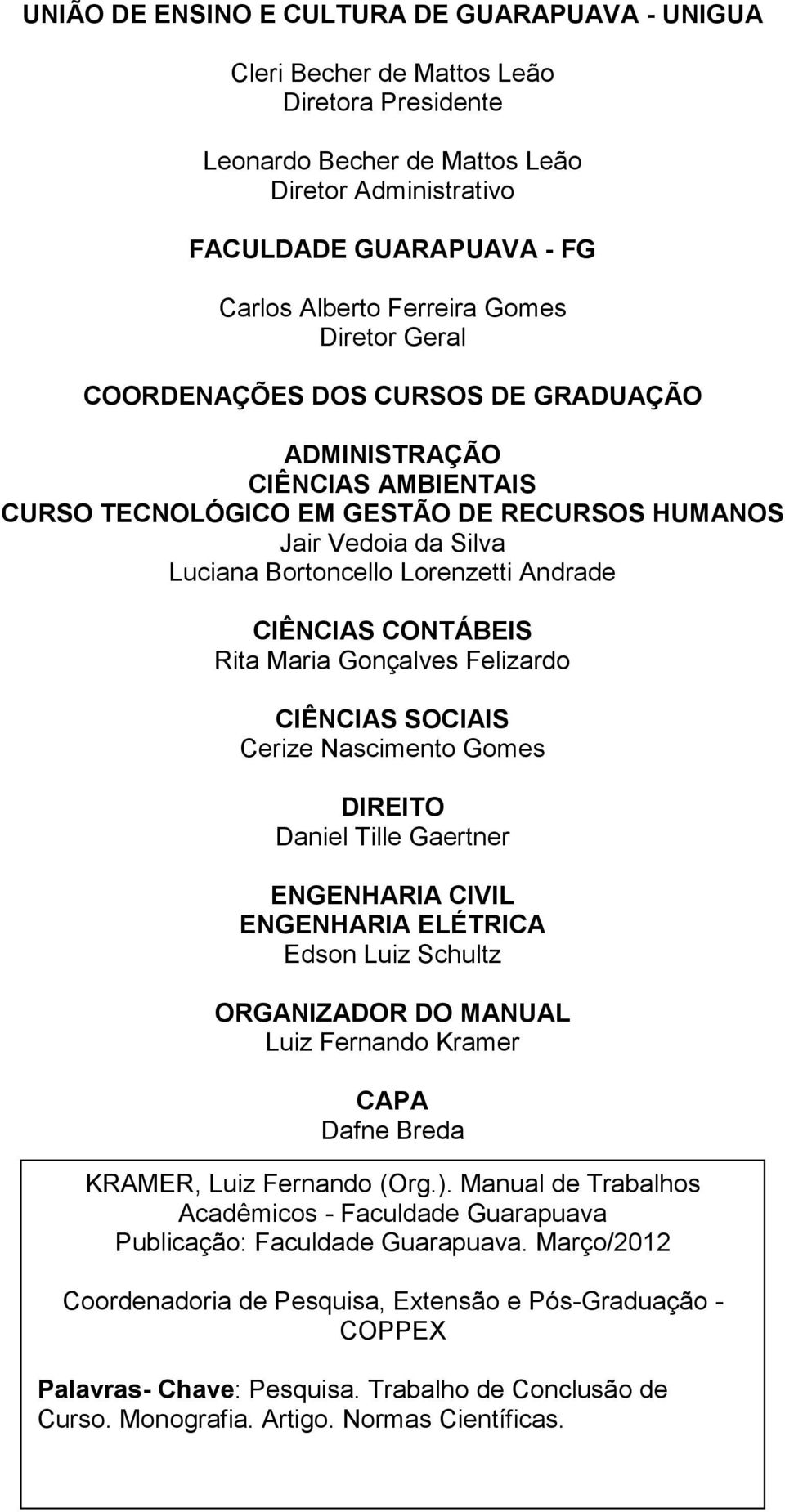 UNIÃO DE ENSINO E CULTURA DE GUARAPUAVA - UNIGUA

Cleri Becher de Mattos Leão
Diretora Presidente

Leonardo Becher de Mattos Leão
Diretor Administrativo

FACULDADE GUARAPUAVA - FG

Carlos Alberto Ferreira Gomes
Diretor Geral

COORDENAÇÕES DOS CURSOS DE GRADUAÇÃO

ADMINISTRAÇÃO
CIÊNCIAS AMBIENTAIS
CURSO TECNOLÓGICO EM GESTÃO DE RECURSOS HUMANOS
Jair Vedoia da Silva
Luciana Bortoncello Lorenzetti Andrade

CIÊNCIAS CONTÁBEIS
Rita Maria Gonçalves Felizardo

CIÊNCIAS SOCIAIS
Cerize Nascimento Gomes

DIREITO
Daniel Tille Gaertner

ENGENHARIA CIVIL
ENGENHARIA ELÉTRICA
Edson Luiz Schultz

ORGANIZADOR DO MANUAL
Luiz Fernando Kramer

CAPA
Dafne Breda

KRAMER, Luiz Fernando (Org.). Manual de Trabalhos Acadêmicos - Faculdade Guarapuava
Publicação: Faculdade Guarapuava. Março/2012

Coordenadoria de Pesquisa, Extensão e Pós-Graduação - COPPEX

Palavras- Chave: Pesquisa. Trabalho de Conclusão de Curso. Monografia. Artigo. Normas Científicas.